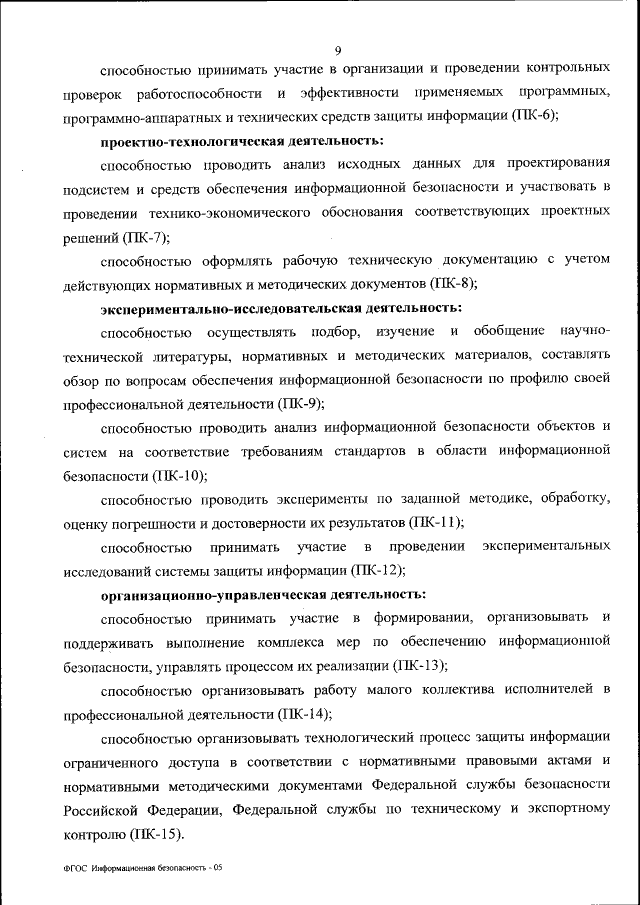 9

способностью принимать участие в организации и проведении контрольных проверок работоспособности и эффективности применяемых программных, программно-аппаратных и технических средств защиты информации (ПК-6);

проектно-технологическая деятельность:

способностью проводить анализ исходных данных для проектирования подсистем и средств обеспечения информационной безопасности и участвовать в проведении технико-экономического обоснования соответствующих проектных решений (ПК-7);

способностью оформлять рабочую техническую документацию с учетом действующих нормативных и методических документов (ПК-8);

экспериментально-исследовательская деятельность:

способностью осуществлять подбор, изучение и обобщение научно-технической литературы, нормативных и методических материалов, составлять обзор по вопросам обеспечения информационной безопасности по профилю своей профессиональной деятельности (ПК-9);

способностью проводить анализ информационной безопасности объектов и систем на соответствие требованиям стандартов в области информационной безопасности (ПК-10);

способностью проводить эксперименты по заданной методике, обработку, оценку погрешности и достоверности их результатов (ПК-11);

способностью принимать участие в проведении экспериментальных исследований системы защиты информации (ПК-12);

организационно-управленческая деятельность:

способностью принимать участие в формировании, организовывать и поддерживать выполнение комплекса мер по обеспечению информационной безопасности, управлять процессом их реализации (ПК-13);

способностью организовывать работу малого коллектива исполнителей в профессиональной деятельности (ПК-14);

способностью организовывать технологический процесс защиты информации ограниченного доступа в соответствии с нормативными правовыми актами и нормативными методическими документами Федеральной службы безопасности Российской Федерации, Федеральной службы по техническому и экспортному контролю (ПК-15).

ФГОС Информационная безопасность - 05